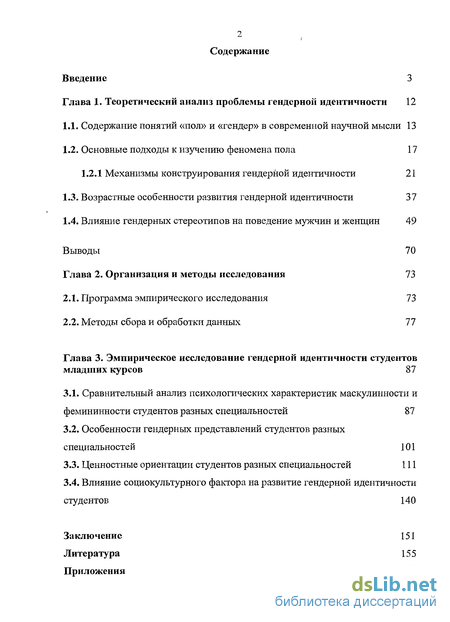 2

Содержание

Введение 3

Глава 1. Теоретический анализ проблемы гендерной идентичности 12

1.1. Содержание понятий «пол» и «гендер» в современной научной мысли 13

1.2. Основные подходы к изучению феномена пола 17

1.2.1 Механизмы конструирования гендерной идентичности 21

1.3. Возрастные особенности развития гендерной идентичности 37

1.4. Влияние гендерных стереотипов на поведение мужчин и женщин 49

Выводы 70

Глава 2. Организация и методы исследования 73

2.1. Программа эмпирического исследования 73

2.2. Методы сбора и обработки данных 77

Глава 3. Эмпирическое исследование гендерной идентичности студентов младших курсов 87

3.1. Сравнительный анализ психологических характеристик маскулинности и фемининности студентов разных специальностей 87

3.2. Особенности гендерных представлений студентов разных специальностей 101

3.3. Ценностные ориентации студентов разных специальностей 111

3.4. Влияние социокультурного фактора на развитие гендерной идентичности студентов 140

Заключение 151

Литература 155

Приложения

dsLib.net
библиотека диссертаций